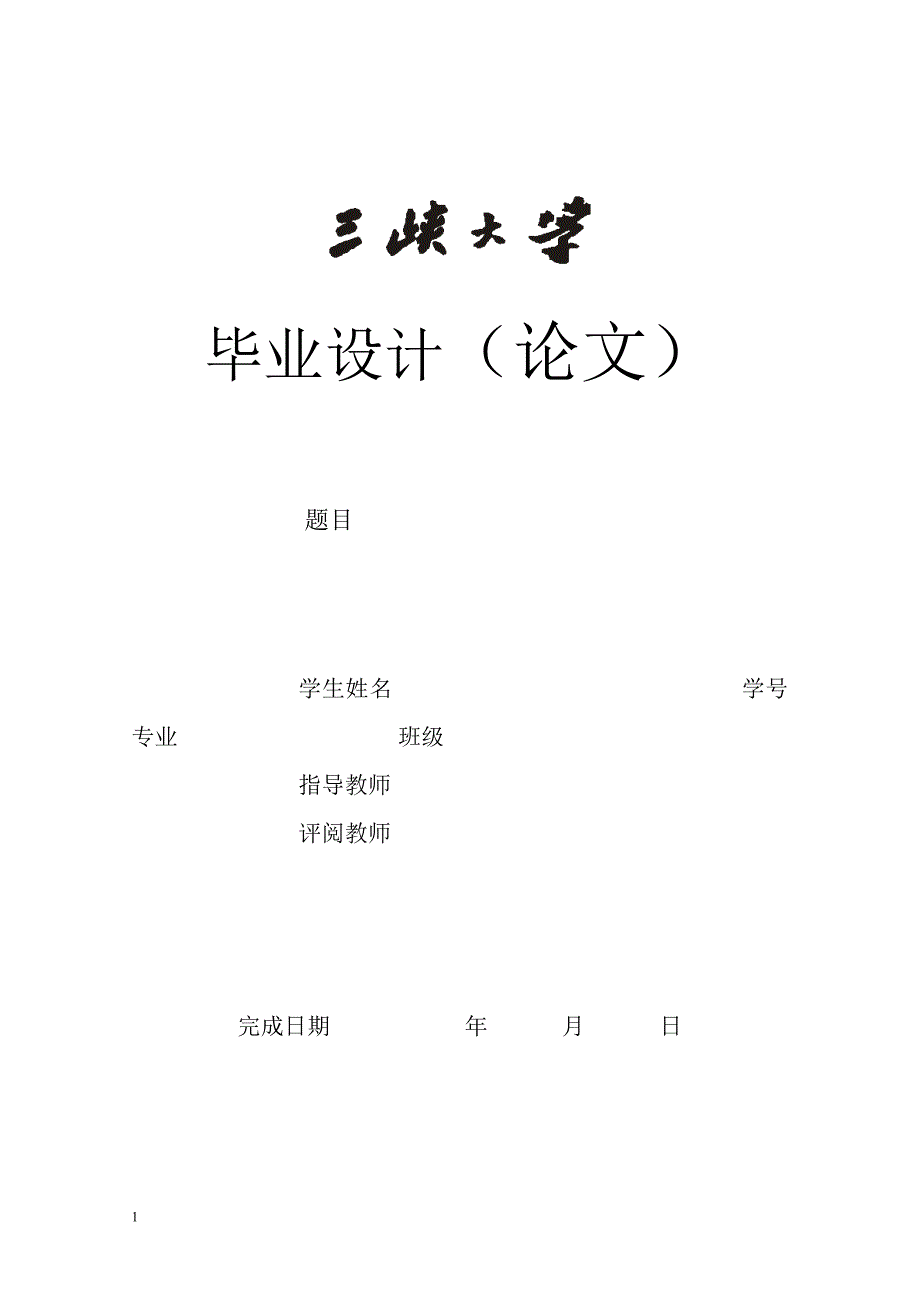 三峡大学

毕业设计（论文）

题目

学生姓名 学号

专业 班级

指导教师

评阅教师

完成日期 年 月 日

1